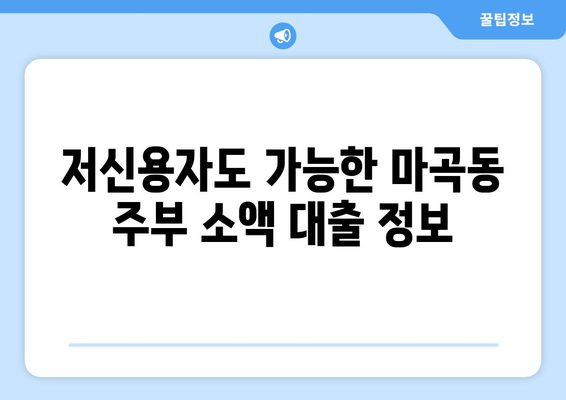 꿀팁정보

저신용자도 가능한 마곡동 주부 소액 대출 정보